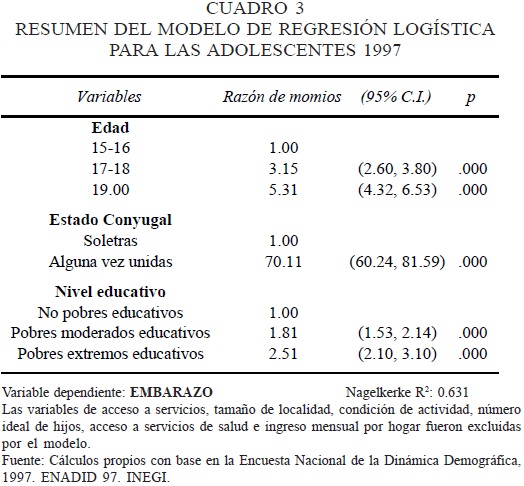 CUADRO 3
RESUMEN DEL MODELO DE REGRESIÓN LOGÍSTICA PARA LAS ADOLESCENTES 1997

| Variables | Razón de momios | (95% C.I.) | p |
|---|---|---|---|
| **Edad** | | | |
| 15-16 | 1.00 | | |
| 17-18 | 3.15 | (2.60, 3.80) | .000 |
| 19.00 | 5.31 | (4.32, 6.53) | .000 |
| **Estado Conyugal** | | | |
| Soletras | 1.00 | | |
| Alguna vez unidas | 70.11 | (60.24, 81.59) | .000 |
| **Nivel educativo** | | | |
| No pobres educativos | 1.00 | | |
| Pobres moderados educativos | 1.81 | (1.53, 2.14) | .000 |
| Pobres extremos educativos | 2.51 | (2.10, 3.10) | .000 |

Variable dependiente: **EMBARAZO** Nagelkerke $R^2$: 0.631
Las variables de acceso a servicios, tamaño de localidad, condición de actividad, número ideal de hijos, acceso a servicios de salud e ingreso mensual por hogar fueron excluidas por el modelo.
Fuente: Cálculos propios con base en la Encuesta Nacional de la Dinámica Demográfica, 1997. ENADID 97. INEGI.